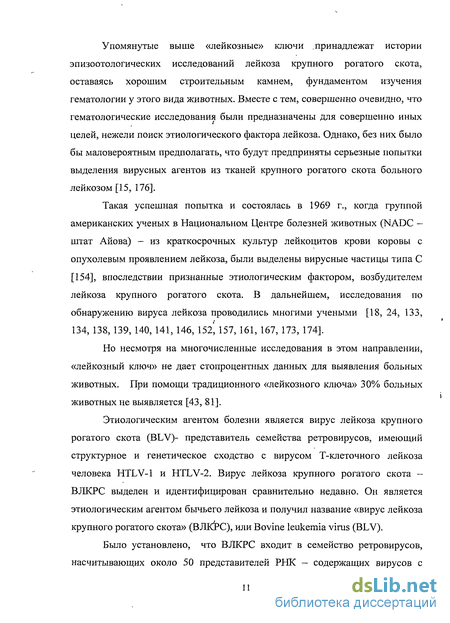 Упомянутые выше «лейкозные» ключи принадлежат истории эпизоотологических исследований лейкоза крупного рогатого скота, оставаясь хорошим строительным камнем, фундаментом изучения гематологии у этого вида животных. Вместе с тем, совершенно очевидно, что гематологические исследования были предназначены для совершенно иных целей, нежели поиск этиологического фактора лейкоза. Однако, без них было бы маловероятным предполагать, что будут предприняты серьезные попытки выделения вирусных агентов из тканей крупного рогатого скота больного лейкозом [15, 176].

Такая успешная попытка и состоялась в 1969 г., когда группой американских ученых в Национальном Центре болезней животных (NADC – штат Айова) – из краткосрочных культур лейкоцитов крови коровы с опухолевым проявлением лейкоза, были выделены вирусные частицы типа С [154], впоследствии признанные этиологическим фактором, возбудителем лейкоза крупного рогатого скота. В дальнейшем, исследования по обнаружению вируса лейкоза проводились многими учеными [18, 24, 133, 134, 138, 139, 140, 141, 146, 152, 157, 161, 167, 173, 174].

Но несмотря на многочисленные исследования в этом направлении, «лейкозный ключ» не дает стопроцентных данных для выявления больных животных. При помощи традиционного «лейкозного ключа» 30% больных животных не выявляется [43, 81].

Этиологическим агентом болезни является вирус лейкоза крупного рогатого скота (BLV)- представитель семейства ретровирусов, имеющий структурное и генетическое сходство с вирусом Т-клеточного лейкоза человека HTLV-1 и HTLV-2. Вирус лейкоза крупного рогатого скота – ВЛКРС выделен и идентифицирован сравнительно недавно. Он является этиологическим агентом бычьего лейкоза и получил название «вирус лейкоза крупного рогатого скота» (ВЛКРС), или Bovine leukemia virus (BLV).

Было установлено, что ВЛКРС входит в семейство ретровирусов, насчитывающих около 50 представителей РНК – содержащих вирусов с

11

dsLib.net
библиотека диссертаций